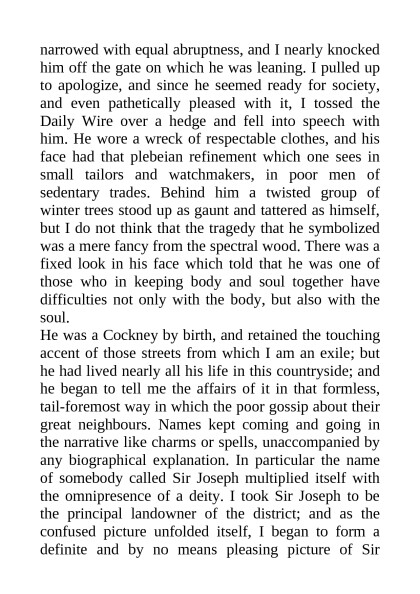 narrowed with equal abruptness, and I nearly knocked him off the gate on which he was leaning. I pulled up to apologize, and since he seemed ready for society, and even pathetically pleased with it, I tossed the Daily Wire over a hedge and fell into speech with him. He wore a wreck of respectable clothes, and his face had that plebeian refinement which one sees in small tailors and watchmakers, in poor men of sedentary trades. Behind him a twisted group of winter trees stood up as gaunt and tattered as himself, but I do not think that the tragedy that he symbolized was a mere fancy from the spectral wood. There was a fixed look in his face which told that he was one of those who in keeping body and soul together have difficulties not only with the body, but also with the soul.
He was a Cockney by birth, and retained the touching accent of those streets from which I am an exile; but he had lived nearly all his life in this countryside; and he began to tell me the affairs of it in that formless, tail-foremost way in which the poor gossip about their great neighbours. Names kept coming and going in the narrative like charms or spells, unaccompanied by any biographical explanation. In particular the name of somebody called Sir Joseph multiplied itself with the omnipresence of a deity. I took Sir Joseph to be the principal landowner of the district; and as the confused picture unfolded itself, I began to form a definite and by no means pleasing picture of Sir